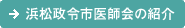 → 浜松政令市医師会の紹介